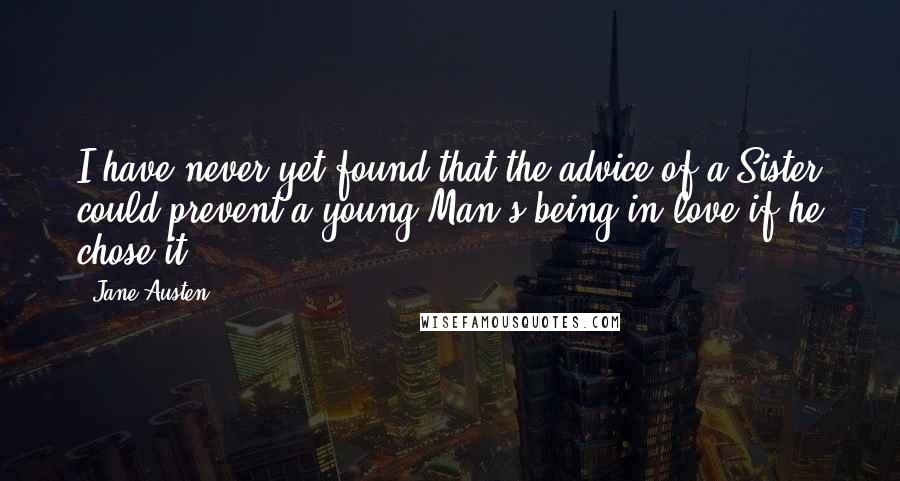 I have never yet found that the advice of a Sister could prevent a young Man's being in love if he chose it.

Jane Austen

WISEFAMOUSQUOTES.COM